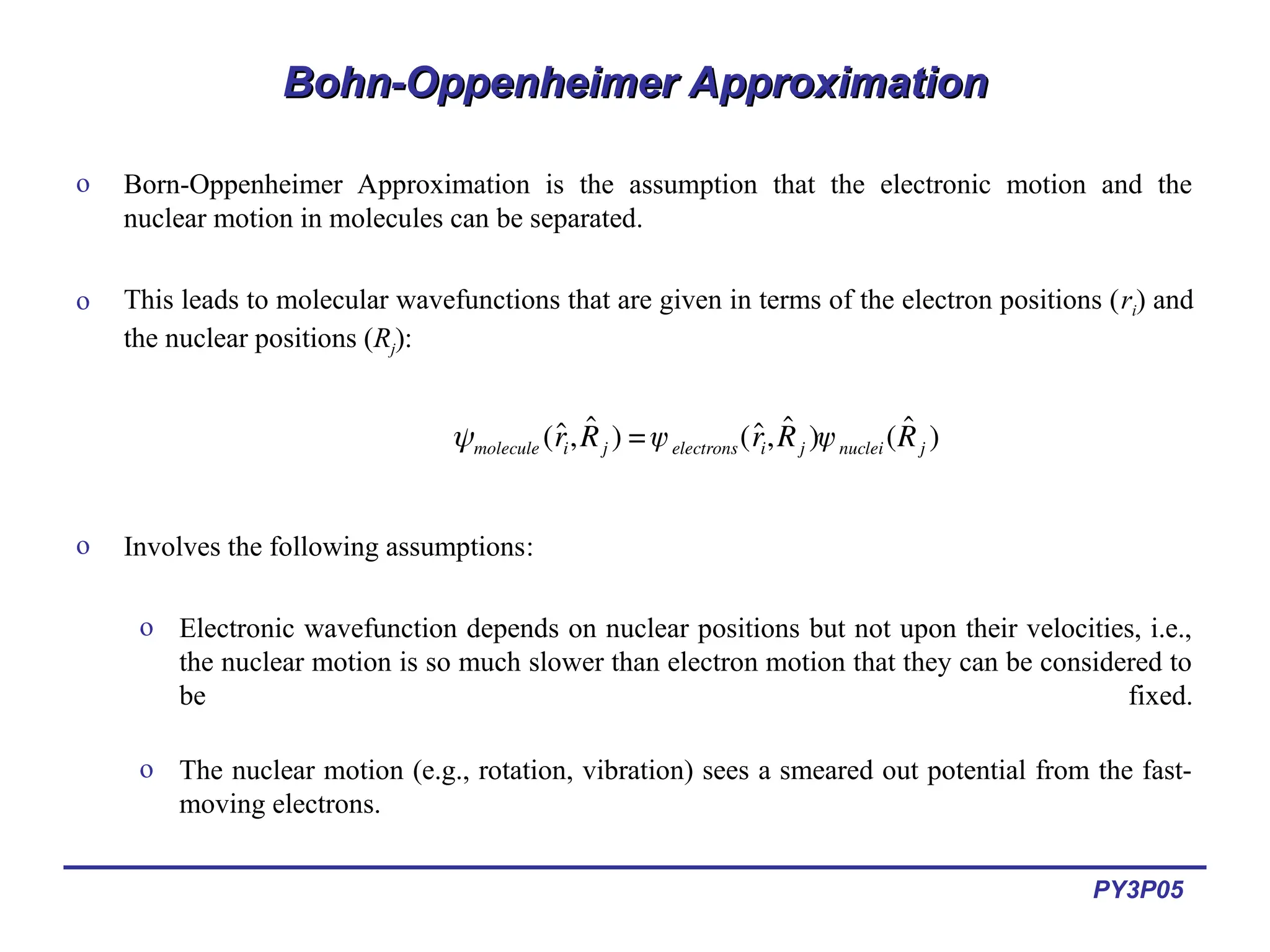 Bohn-Oppenheimer Approximation

o Born-Oppenheimer Approximation is the assumption that the electronic motion and the nuclear motion in molecules can be separated.

o This leads to molecular wavefunctions that are given in terms of the electron positions ($r_i$) and the nuclear positions ($R_j$):

$\psi_{molecule}(\hat{r}_i, \hat{R}_j) = \psi_{electrons}(\hat{r}_i, \hat{R}_j)\psi_{nuclei}(\hat{R}_j)$

o Involves the following assumptions:

o Electronic wavefunction depends on nuclear positions but not upon their velocities, i.e., the nuclear motion is so much slower than electron motion that they can be considered to be fixed.

o The nuclear motion (e.g., rotation, vibration) sees a smeared out potential from the fast-moving electrons.

PY3P05